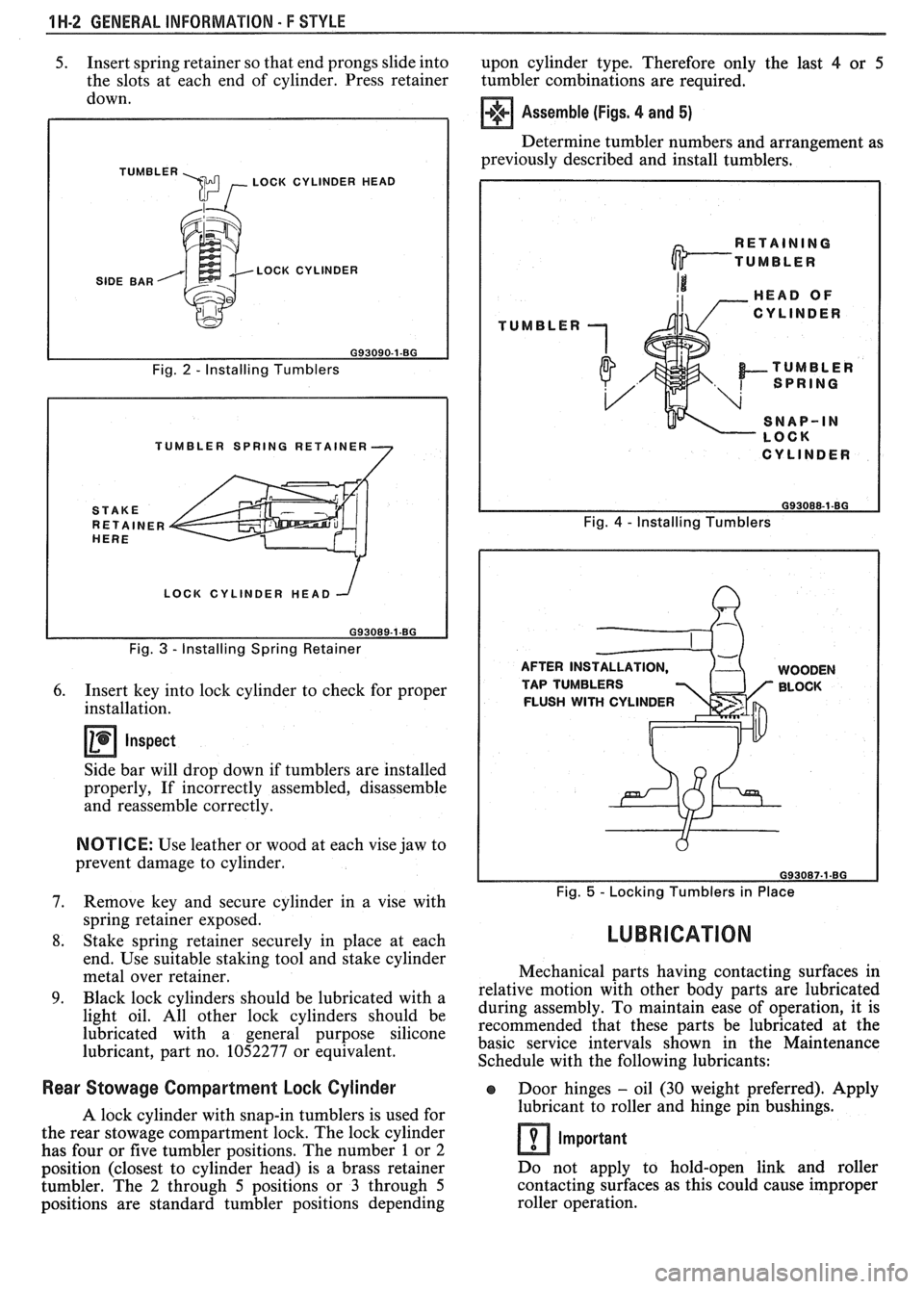 1H-2 GENERAL INFORMATION - F STYLE

5. Insert spring retainer so that end prongs slide into the slots at each end of cylinder. Press retainer down.

TUMBLER
LOCK CYLINDER HEAD
SIDE BAR
LOCK CYLINDER
G93090-1-BG
Fig. 2 - Installing Tumblers

TUMBLER SPRING RETAINER
STAKE RETAINER HERE
LOCK CYLINDER HEAD
G93089-1-BG
Fig. 3 - Installing Spring Retainer

6. Insert key into lock cylinder to check for proper installation.

Inspect

Side bar will drop down if tumblers are installed properly, If incorrectly assembled, disassemble and reassemble correctly.

NOTICE: Use leather or wood at each vise jaw to prevent damage to cylinder.

7. Remove key and secure cylinder in a vise with spring retainer exposed.
8. Stake spring retainer securely in place at each end. Use suitable staking tool and stake cylinder metal over retainer.
9. Black lock cylinders should be lubricated with a light oil. All other lock cylinders should be lubricated with a general purpose silicone lubricant, part no. 1052277 or equivalent.

Rear Stowage Compartment Lock Cylinder

A lock cylinder with snap-in tumblers is used for the rear stowage compartment lock. The lock cylinder has four or five tumbler positions. The number 1 or 2 position (closest to cylinder head) is a brass retainer tumbler. The 2 through 5 positions or 3 through 5 positions are standard tumbler positions depending upon cylinder type. Therefore only the last 4 or 5 tumbler combinations are required.

Assemble (Figs. 4 and 5)

Determine tumbler numbers and arrangement as previously described and install tumblers.

RETAINING TUMBLER
HEAD OF CYLINDER
TUMBLER
TUMBLER SPRING
SNAP-IN LOCK CYLINDER
G93088-1-BG
Fig. 4 - Installing Tumblers

AFTER INSTALLATION, TAP TUMBLERS FLUSH WITH CYLINDER
WOODEN BLOCK
G93087-1-BG
Fig. 5 - Locking Tumblers in Place

LUBRICATION

Mechanical parts having contacting surfaces in relative motion with other body parts are lubricated during assembly. To maintain ease of operation, it is recommended that these parts be lubricated at the basic service intervals shown in the Maintenance Schedule with the following lubricants:

• Door hinges – oil (30 weight preferred). Apply lubricant to roller and hinge pin bushings.

Important

Do not apply to hold-open link and roller contacting surfaces as this could cause improper roller operation.

carmanualsonline.info